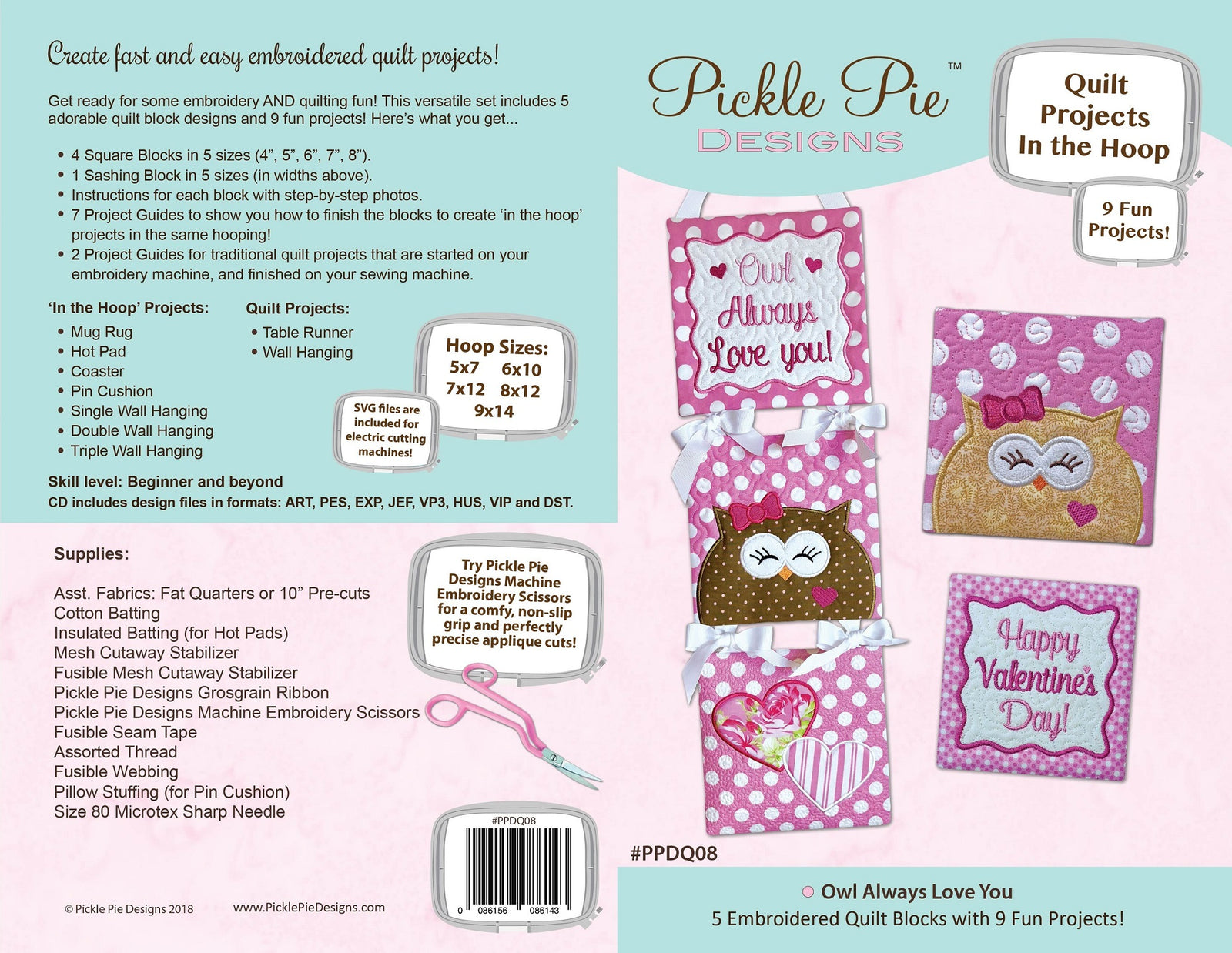 Create fast and easy embroidered quilt projects!

Get ready for some embroidery AND quilting fun! This versatile set includes 5 adorable quilt block designs and 9 fun projects! Here's what you get...

• 4 Square Blocks in 5 sizes (4", 5", 6", 7", 8").
• 1 Sashing Block in 5 sizes (in widths above).
• Instructions for each block with step-by-step photos.
• 7 Project Guides to show you how to finish the blocks to create 'in the hoop' projects in the same hooping!
• 2 Project Guides for traditional quilt projects that are started on your embroidery machine, and finished on your sewing machine.

'In the Hoop' Projects:
• Mug Rug
• Hot Pad
• Coaster
• Pin Cushion
• Single Wall Hanging
• Double Wall Hanging
• Triple Wall Hanging

Quilt Projects:
• Table Runner
• Wall Hanging

Hoop Sizes:
5x7 6x10
7x12 8x12
9x14

SVG files are included for electric cutting machines!

Skill level: Beginner and beyond
CD includes design files in formats: ART, PES, EXP, JEF, VP3, HUS, VIP and DST.

Supplies:

Asst. Fabrics: Fat Quarters or 10" Pre-cuts
Cotton Batting
Insulated Batting (for Hot Pads)
Mesh Cutaway Stabilizer
Fusible Mesh Cutaway Stabilizer
Pickle Pie Designs Grosgrain Ribbon
Pickle Pie Designs Machine Embroidery Scissors
Fusible Seam Tape
Assorted Thread
Fusible Webbing
Pillow Stuffing (for Pin Cushion)
Size 80 Microtex Sharp Needle

Try Pickle Pie Designs Machine Embroidery Scissors for a comfy, non-slip grip and perfectly precise applique cuts!

#PPDQ08
0 086156 086143

© Pickle Pie Designs 2018
www.PicklePieDesigns.com

Pickle Pie™
DESIGNS

Quilt Projects In the Hoop

9 Fun Projects!

Owl Always Love you!

Happy Valentine's Day!

#PPDQ08

Owl Always Love You
5 Embroidered Quilt Blocks with 9 Fun Projects!